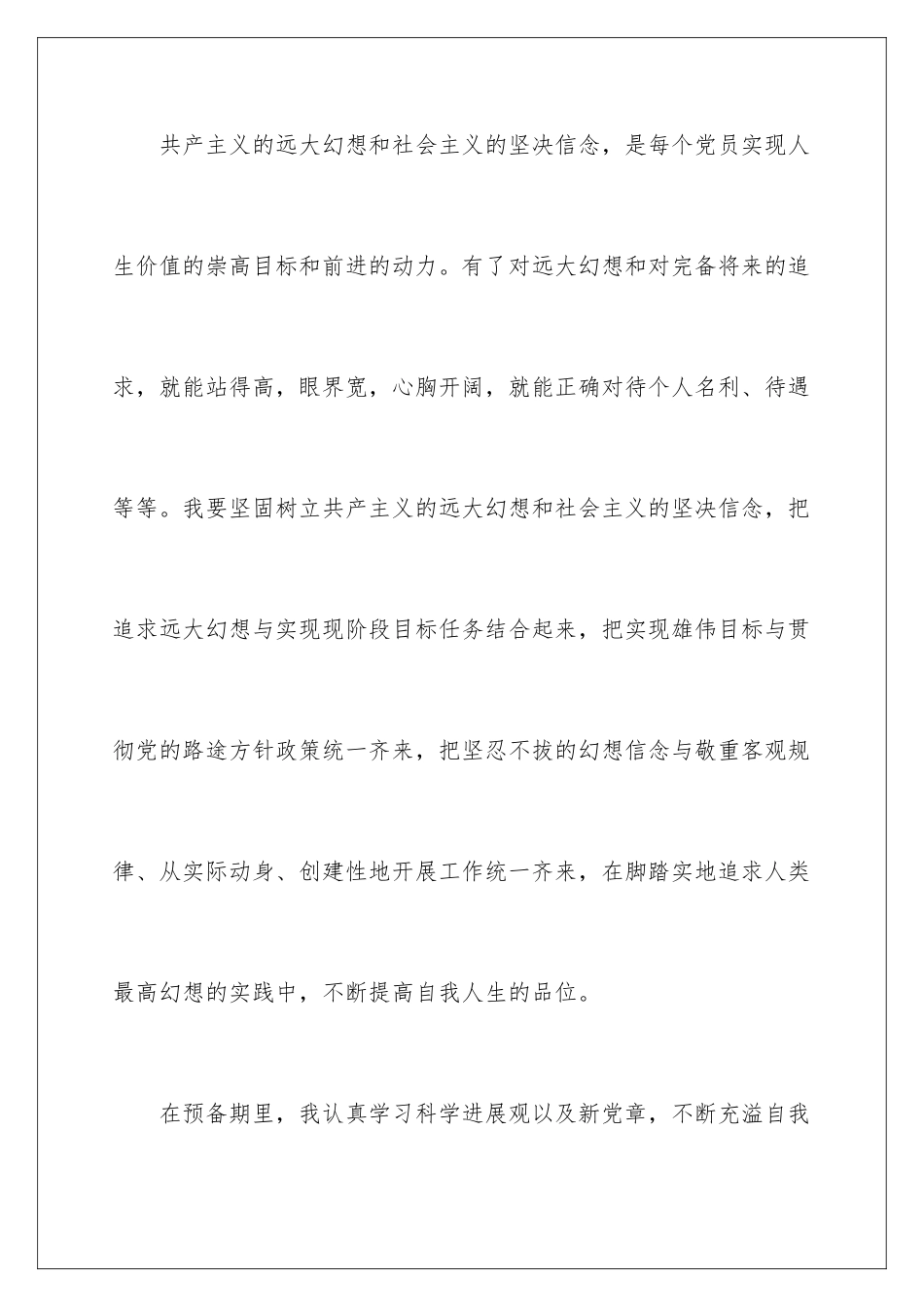 共产主义的远大幻想和社会主义的坚决信念，是每个党员实现人生价值的崇高目标和前进的动力。有了对远大幻想和对完备将来的追求，就能站得高，眼界宽，心胸开阔，就能正确对待个人名利、待遇等等。我要坚固树立共产主义的远大幻想和社会主义的坚决信念，把追求远大幻想与实现现阶段目标任务结合起来，把实现雄伟目标与贯彻党的路途方针政策统一齐来，把坚忍不拔的幻想信念与敬重客观规律、从实际动身、创建性地开展工作统一齐来，在脚踏实地追求人类最高幻想的实践中，不断提高自我人生的品位。

在预备期里，我认真学习科学进展观以及新党章，不断充溢自我